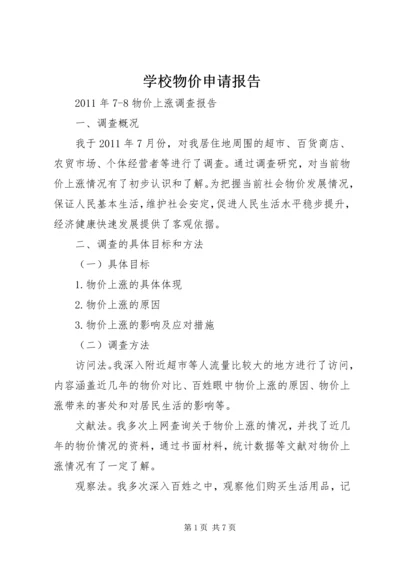 学校物价申请报告

2011 年 7-8 物价上涨调查报告

一、调查概况

我于 2011 年 7 月份，对我居住地周围的超市、百货商店、农贸市场、个体经营者等进行了调查。通过调查研究，对当前物价上涨情况有了初步认识和了解。为把握当前社会物价发展情况，保证人民基本生活，维护社会安定，促进人民生活水平稳步提升，经济健康快速发展提供了客观依据。

二、调查的具体目标和方法

（一）具体目标

1. 物价上涨的具体体现

2. 物价上涨的原因

3. 物价上涨的影响及应对措施

（二）调查方法

访问法。我深入附近超市等人流量比较大的地方进行了访问，内容涵盖近几年的物价对比、百姓眼中物价上涨的原因、物价上涨带来的害处和对居民生活的影响等。

文献法。我多次上网查询关于物价上涨的情况，并找了近几年的物价情况的资料，通过书面材料，统计数据等文献对物价上涨情况有了一定了解。

观察法。我多次深入百姓之中，观察他们购买生活用品，记

第 1 页 共 7 页